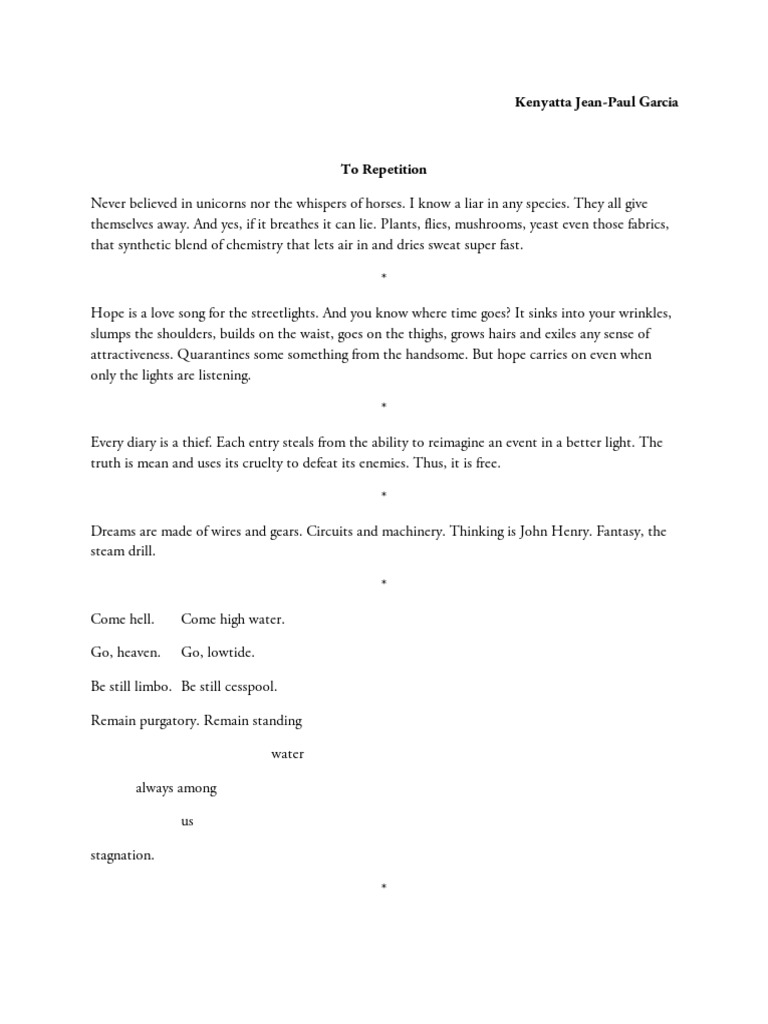 Kenyatta Jean-Paul Garcia

To Repetition

Never believed in unicorns nor the whispers of horses. I know a liar in any species. They all give themselves away. And yes, if it breathes it can lie. Plants, flies, mushrooms, yeast even those fabrics, that synthetic blend of chemistry that lets air in and dries sweat super fast.

*

Hope is a love song for the streetlights. And you know where time goes? It sinks into your wrinkles, slumps the shoulders, builds on the waist, goes on the thighs, grows hairs and exiles any sense of attractiveness. Quarantines some something from the handsome. But hope carries on even when only the lights are listening.

*

Every diary is a thief. Each entry steals from the ability to reimagine an event in a better light. The truth is mean and uses its cruelty to defeat its enemies. Thus, it is free.

*

Dreams are made of wires and gears. Circuits and machinery. Thinking is John Henry. Fantasy, the steam drill.

*

Come hell. Come high water.

Go, heaven. Go, lowtide.

Be still limbo. Be still cesspool.

Remain purgatory. Remain standing

water

always among

us

stagnation.

*